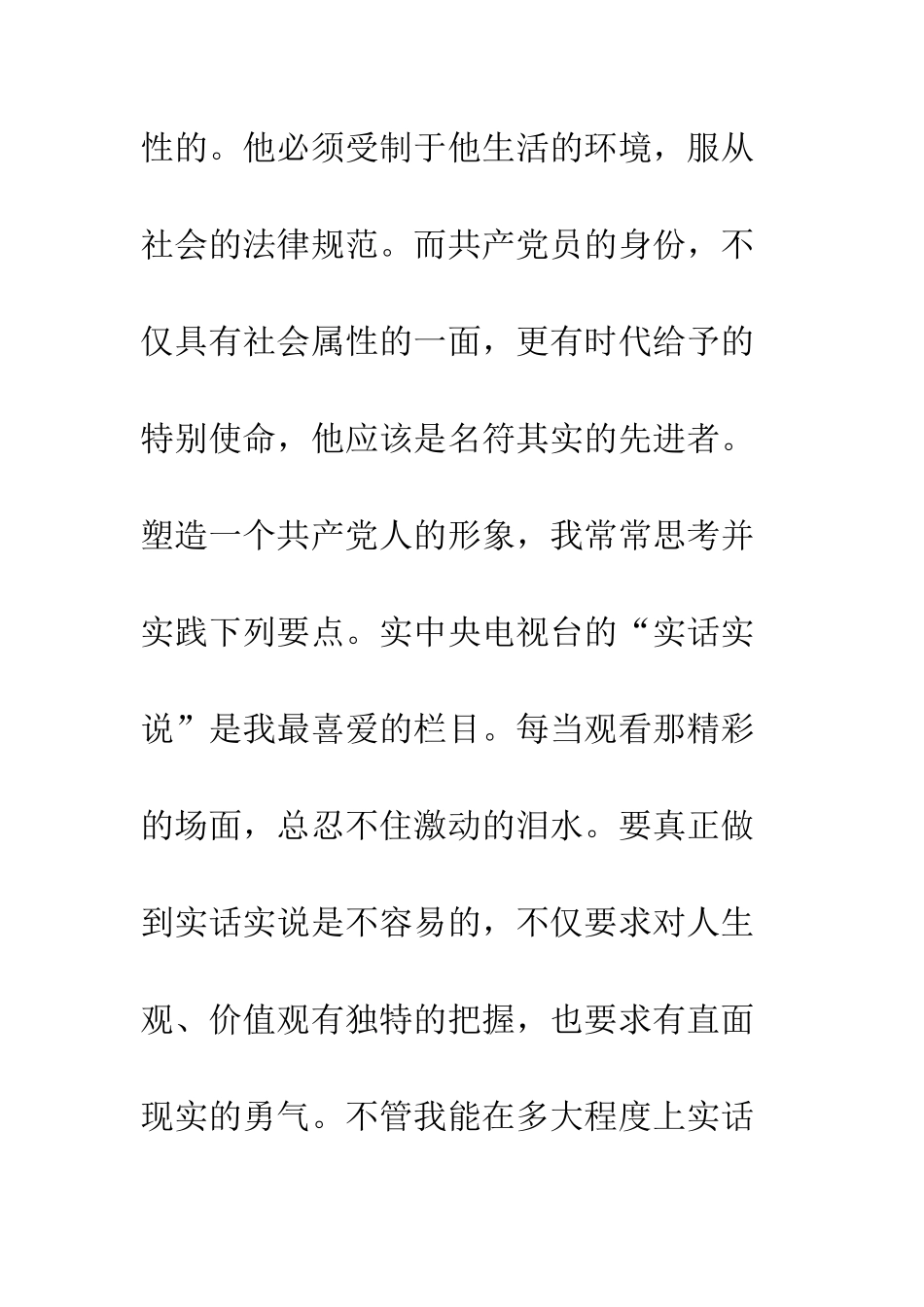 性的。他必须受制于他生活的环境，服从社会的法律规范。而共产党员的身份，不仅具有社会属性的一面，更有时代给予的特别使命，他应该是名符其实的先进者。塑造一个共产党人的形象，我常常思考并实践下列要点。实中央电视台的“实话实说”是我最喜爱的栏目。每当观看那精彩的场面，总忍不住激动的泪水。要真正做到实话实说是不容易的，不仅要求对人生观、价值观有独特的把握，也要求有直面现实的勇气。不管我能在多大程度上实话